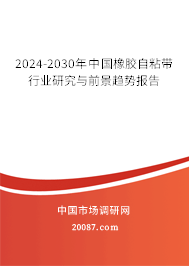 2024-2030年中国橡胶自粘带行业研究与前景趋势报告

中国市场调研网

20087.com